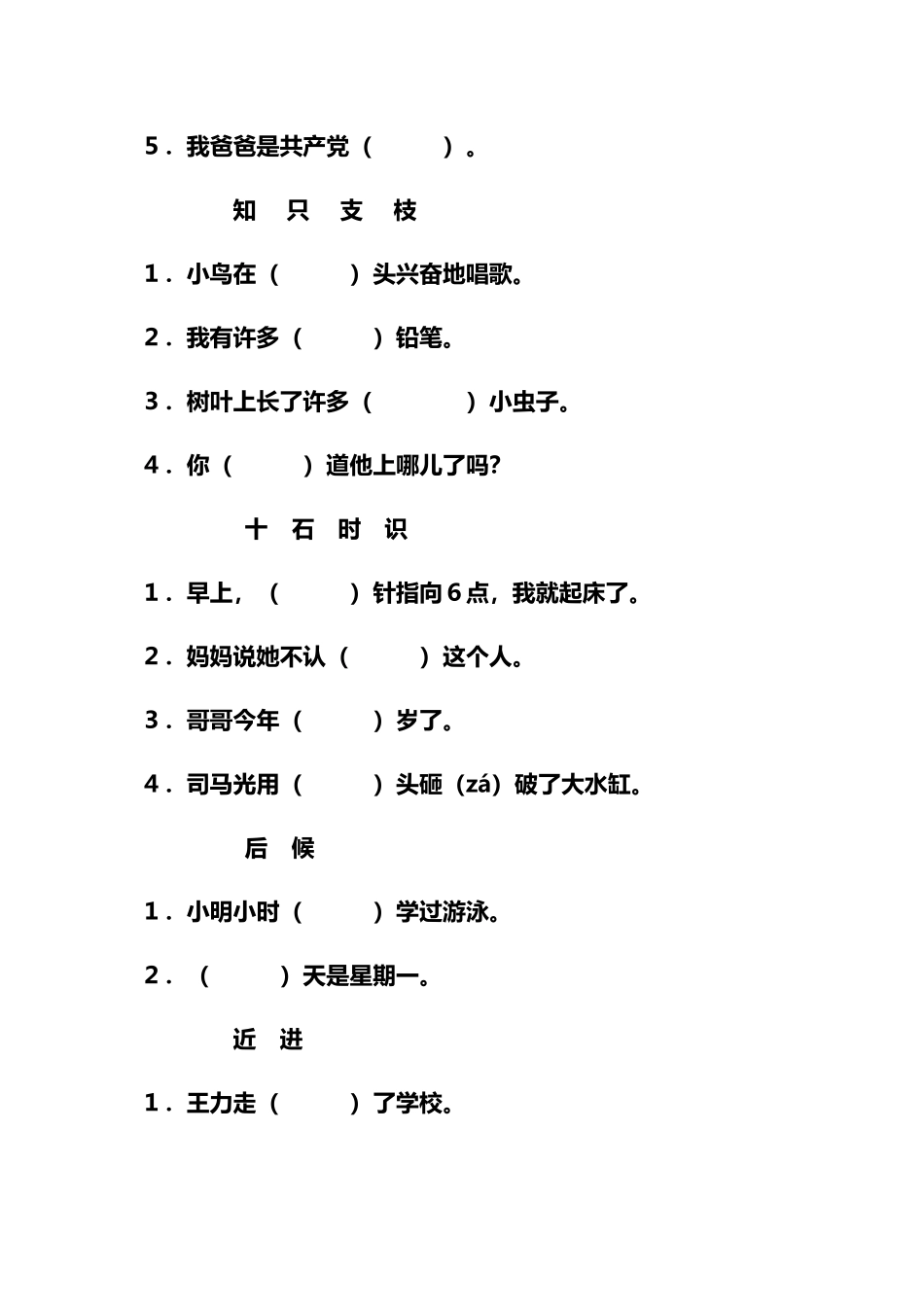 5．我爸爸是共产党（　　）。

知　只　支　枝

1．小鸟在（　　）头兴奋地唱歌。

2．我有许多（　　）铅笔。

3．树叶上长了许多（　　）小虫子。

4．你（　　）道他上哪儿了吗?

十　石　时　识

1．早上，（　　）针指向6点，我就起床了。

2．妈妈说她不认（　　）这个人。

3．哥哥今年（　　）岁了。

4．司马光用（　　）头砸（zá）破了大水缸。

后　候

1．小明小时（　　）学过游泳。

2．（　　）天是星期一。

近　进

1．王力走（　　）了学校。